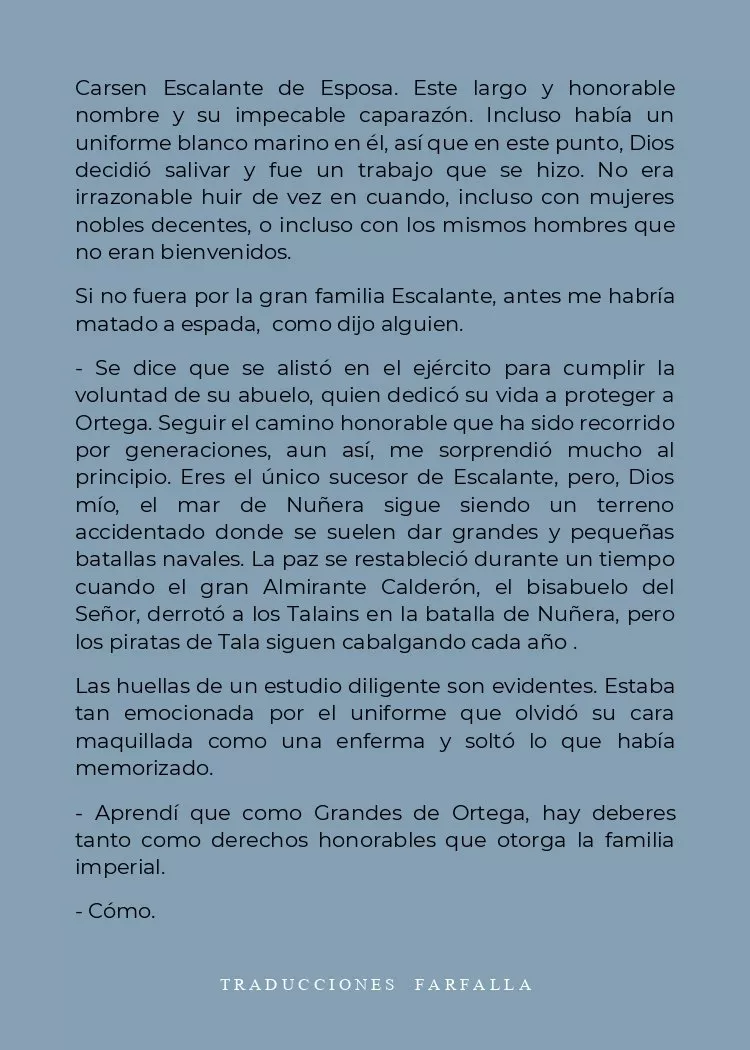 Carsen Escalante de Esposa. Este largo y honorable nombre y su impecable caparazón. Incluso había un uniforme blanco marino en él, así que en este punto, Dios decidió salivar y fue un trabajo que se hizo. No era irrazonable huir de vez en cuando, incluso con mujeres nobles decentes, o incluso con los mismos hombres que no eran bienvenidos.

Si no fuera por la gran familia Escalante, antes me habría matado a espada, como dijo alguien.

- Se dice que se alistó en el ejército para cumplir la voluntad de su abuelo, quien dedicó su vida a proteger a Ortega. Seguir el camino honorable que ha sido recorrido por generaciones, aun así, me sorprendió mucho al principio. Eres el único sucesor de Escalante, pero, Dios mío, el mar de Nuñera sigue siendo un terreno accidentado donde se suelen dar grandes y pequeñas batallas navales. La paz se restableció durante un tiempo cuando el gran Almirante Calderón, el bisabuelo del Señor, derrotó a los Talains en la batalla de Nuñera, pero los piratas de Tala siguen cabalgando cada año .

Las huellas de un estudio diligente son evidentes. Estaba tan emocionada por el uniforme que olvidó su cara maquillada como una enferma y soltó lo que había memorizado.

- Aprendí que como Grandes de Ortega, hay deberes tanto como derechos honorables que otorga la familia imperial.

- Cómo.

TRADUCCIONES FARFALLA